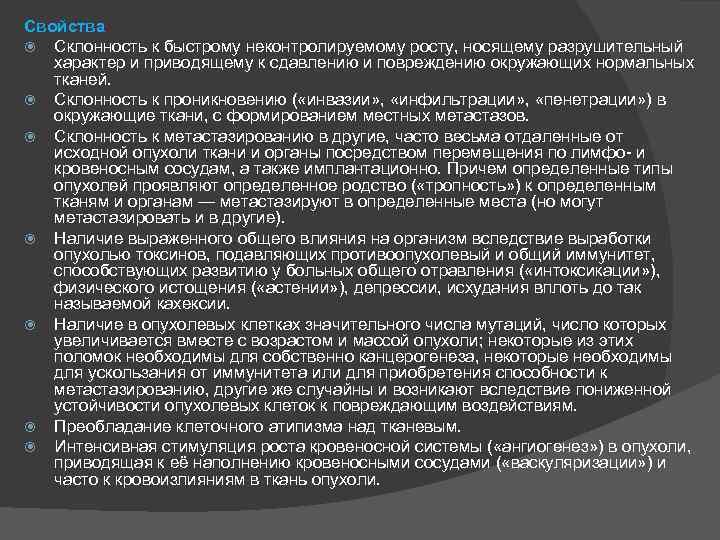 Свойства

Склонность к быстрому неконтролируемому росту, носящему разрушительный характер и приводящему к сдавлению и повреждению окружающих нормальных тканей.

Склонность к проникновению («инвазии», «инфильтрации», «пенетрации») в окружающие ткани, с формированием местных метастазов.

Склонность к метастазированию в другие, часто весьма отдаленные от исходной опухоли ткани и органы посредством перемещения по лимфо- и кровеносным сосудам, а также имплантационно. Причем определенные типы опухолей проявляют определенное родство («тропность») к определенным тканям и органам — метастазируют в определенные места (но могут метастазировать и в другие).

Наличие выраженного общего влияния на организм вследствие выработки опухолью токсинов, подавляющих противоопухолевый и общий иммунитет, способствующих развитию у больных общего отравления («интоксикации»), физического истощения («астении»), депрессии, исхудания вплоть до так называемой кахексии.

Наличие в опухолевых клетках значительного числа мутаций, число которых увеличивается вместе с возрастом и массой опухоли; некоторые из этих поломок необходимы для собственно канцерогенеза, некоторые необходимы для ускользания от иммунитета или для приобретения способности к метастазированию, другие же случайны и возникают вследствие пониженной устойчивости опухолевых клеток к повреждающим воздействиям.

Преобладание клеточного атипизма над тканевым.

Интенсивная стимуляция роста кровеносной системы («ангиогенез») в опухоли, приводящая к её наполнению кровеносными сосудами («васкуляризации») и часто к кровоизлияниям в ткань опухоли.